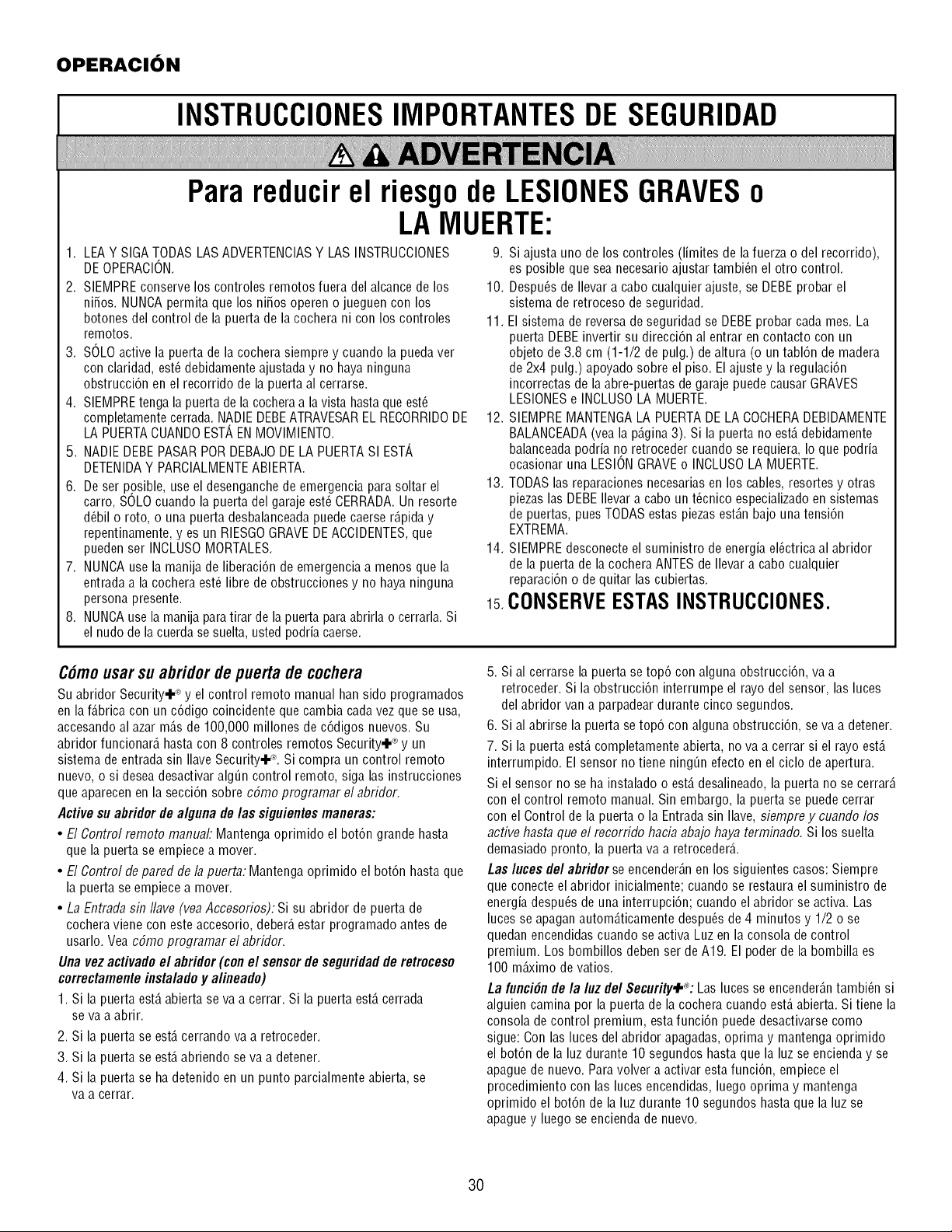 OPERACIÓN

INSTRUCCIONES IMPORTANTES DE SEGURIDAD

ADVERTENCIA

Para reducir el riesgo de LESIONES GRAVES o LA MUERTE:

1. LEA Y SIGA TODAS LAS ADVERTENCIAS Y LAS INSTRUCCIONES DE OPERACIÓN.
2. SIEMPRE conserve los controles remotos fuera del alcance de los niños. NUNCA permita que los niños operen o jueguen con los botones del control de la puerta de la cochera ni con los controles remotos.
3. SÓLO active la puerta de la cochera siempre y cuando la pueda ver con claridad, esté debidamente ajustada y no haya ninguna obstrucción en el recorrido de la puerta al cerrarse.
4. SIEMPRE tenga la puerta de la cochera a la vista hasta que esté completamente cerrada. NADIE DEBE ATRAVESAR EL RECORRIDO DE LA PUERTA CUANDO ESTÁ EN MOVIMIENTO.
5. NADIE DEBE PASAR POR DEBAJO DE LA PUERTA SI ESTÁ DETENIDA Y PARCIALMENTE ABIERTA.
6. De ser posible, use el desenganche de emergencia para soltar el carro, SÓLO cuando la puerta del garaje esté CERRADA. Un resorte débil o roto, o una puerta desbalanceada puede caerse rápida y repentinamente, y es un RIESGO GRAVE DE ACCIDENTES, que pueden ser INCLUSO MORTALES.
7. NUNCA use la manija de liberación de emergencia a menos que la entrada a la cochera esté libre de obstrucciones y no haya ninguna persona presente.
8. NUNCA use la manija para tirar de la puerta para abrirla o cerrarla. Si el nudo de la cuerda se suelta, usted podría caerse.
9. Si ajusta uno de los controles (límites de la fuerza o del recorrido), es posible que sea necesario ajustar también el otro control.
10. Después de llevar a cabo cualquier ajuste, se DEBE probar el sistema de retroceso de seguridad.
11. El sistema de reversa de seguridad se DEBE probar cada mes. La puerta DEBE invertir su dirección al entrar en contacto con un objeto de 3.8 cm (1-1/2 de pulg.) de altura (o un tablón de madera de 2x4 pulg.) apoyado sobre el piso. El ajuste y la regulación incorrectas de la abre-puertas de garaje puede causar GRAVES LESIONES e INCLUSO LA MUERTE.
12. SIEMPRE MANTENGA LA PUERTA DE LA COCHERA DEBIDAMENTE BALANCEADA (vea la página 3). Si la puerta no está debidamente balanceada podría no retroceder cuando se requiera, lo que podría ocasionar una LESIÓN GRAVE o INCLUSO LA MUERTE.
13. TODAS las reparaciones necesarias en los cables, resortes y otras piezas las DEBE llevar a cabo un técnico especializado en sistemas de puertas, pues TODAS estas piezas están bajo una tensión EXTREMA.
14. SIEMPRE desconecte el suministro de energía eléctrica al abridor de la puerta de la cochera ANTES de llevar a cabo cualquier reparación o de quitar las cubiertas.
15. CONSERVE ESTAS INSTRUCCIONES.

Cómo usar su abridor de puerta de cochera
Su abridor Security✚® y el control remoto manual han sido programados en la fábrica con un código coincidente que cambia cada vez que se usa, accesando al azar más de 100,000 millones de códigos nuevos. Su abridor funcionará hasta con 8 controles remotos Security✚® y un sistema de entrada sin llave Security✚®. Si compra un control remoto nuevo, o si desea desactivar algún control remoto, siga las instrucciones que aparecen en la sección sobre cómo programar el abridor.

Active su abridor de alguna de las siguientes maneras:
• El Control remoto manual: Mantenga oprimido el botón grande hasta que la puerta se empiece a mover.
• El Control de pared de la puerta: Mantenga oprimido el botón hasta que la puerta se empiece a mover.
• La Entrada sin llave (vea Accesorios): Si su abridor de puerta de cochera viene con este accesorio, deberá estar programado antes de usarlo. Vea cómo programar el abridor.

Una vez activado el abridor (con el sensor de seguridad de retroceso correctamente instalado y alineado)
1. Si la puerta está abierta se va a cerrar. Si la puerta está cerrada se va a abrir.
2. Si la puerta se está cerrando va a retroceder.
3. Si la puerta se está abriendo se va a detener.
4. Si la puerta se ha detenido en un punto parcialmente abierta, se va a cerrar.
5. Si al cerrarse la puerta se topó con alguna obstrucción, va a retroceder. Si la obstrucción interrumpe el rayo del sensor, las luces del abridor van a parpadear durante cinco segundos.
6. Si al abrirse la puerta se topó con alguna obstrucción, se va a detener.
7. Si la puerta está completamente abierta, no va a cerrar si el rayo está interrumpido. El sensor no tiene ningún efecto en el ciclo de apertura.

Si el sensor no se ha instalado o está desalineado, la puerta no se cerrará con el control remoto manual. Sin embargo, la puerta se puede cerrar con el Control de la puerta o la Entrada sin llave, siempre y cuando los active hasta que el recorrido hacia abajo haya terminado. Si los suelta demasiado pronto, la puerta va a retrocederá.

Las luces del abridor se encenderán en los siguientes casos: Siempre que conecte el abridor inicialmente; cuando se restaura el suministro de energía después de una interrupción; cuando el abridor se activa. Las luces se apagan automáticamente después de 4 minutos y 1/2 o se quedan encendidas cuando se activa Luz en la consola de control premium. Los bombillos deben ser de A19. El poder de la bombilla es 100 máximo de vatios.

La función de la luz del Security✚®: Las luces se encenderán también si alguien camina por la puerta de la cochera cuando está abierta. Si tiene la consola de control premium, esta función puede desactivarse como sigue: Con las luces del abridor apagadas, oprima y mantenga oprimido el botón de la luz durante 10 segundos hasta que la luz se encienda y se apague de nuevo. Para volver a activar esta función, empiece el procedimiento con las luces encendidas, luego oprima y mantenga oprimido el botón de la luz durante 10 segundos hasta que la luz se apague y luego se encienda de nuevo.

30